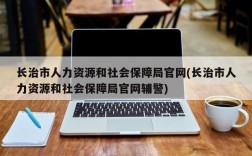 长治市人力资源和社会保障局官网(长治市人力资源和社会保障局官网辅警)